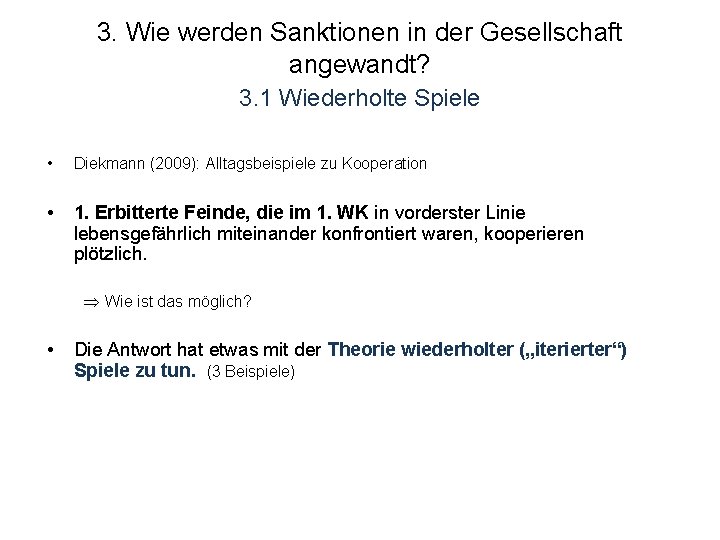 3. Wie werden Sanktionen in der Gesellschaft angewandt?
3.1 Wiederholte Spiele

• Diekmann (2009): Alltagsbeispiele zu Kooperation

• 1. Erbitterte Feinde, die im 1. WK in vorderster Linie lebensgefährlich miteinander konfrontiert waren, kooperieren plötzlich.

$\Rightarrow$ Wie ist das möglich?

• Die Antwort hat etwas mit der Theorie wiederholter („iterierter“) Spiele zu tun. (3 Beispiele)